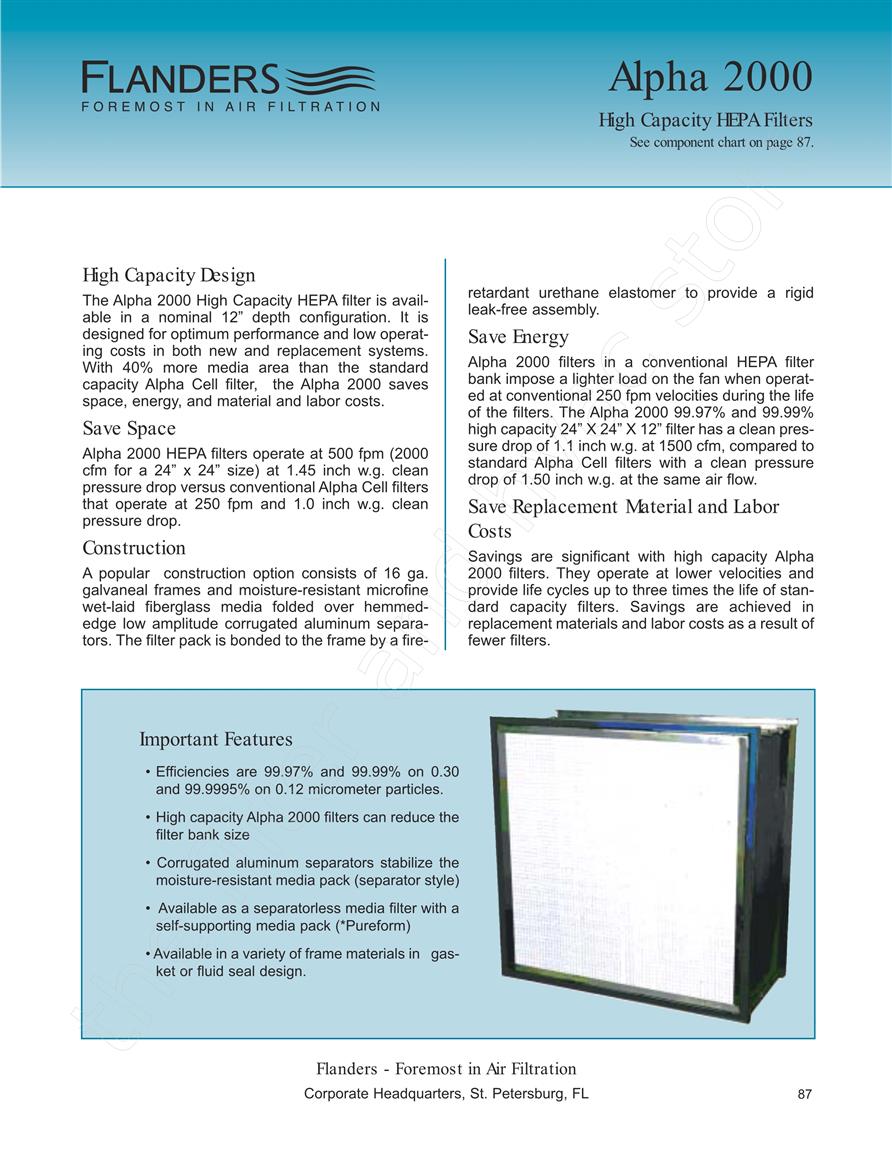 FLANDERS
FOREMOST IN AIR FILTRATION

Alpha 2000

High Capacity HEPA Filters
See component chart on page 87.

High Capacity Design

The Alpha 2000 High Capacity HEPA filter is available in a nominal 12” depth configuration. It is designed for optimum performance and low operating costs in both new and replacement systems. With 40% more media area than the standard capacity Alpha Cell filter, the Alpha 2000 saves space, energy, and material and labor costs.

Save Space

Alpha 2000 HEPA filters operate at 500 fpm (2000 cfm for a 24” x 24” size) at 1.45 inch w.g. clean pressure drop versus conventional Alpha Cell filters that operate at 250 fpm and 1.0 inch w.g. clean pressure drop.

Construction

A popular construction option consists of 16 ga. galvaneal frames and moisture-resistant microfine wet-laid fiberglass media folded over hemmed-edge low amplitude corrugated aluminum separators. The filter pack is bonded to the frame by a fire-retardant urethane elastomer to provide a rigid leak-free assembly.

Save Energy

Alpha 2000 filters in a conventional HEPA filter bank impose a lighter load on the fan when operated at conventional 250 fpm velocities during the life of the filters. The Alpha 2000 99.97% and 99.99% high capacity 24” X 24” X 12” filter has a clean pressure drop of 1.1 inch w.g. at 1500 cfm, compared to standard Alpha Cell filters with a clean pressure drop of 1.50 inch w.g. at the same air flow.

Save Replacement Material and Labor Costs

Savings are significant with high capacity Alpha 2000 filters. They operate at lower velocities and provide life cycles up to three times the life of standard capacity filters. Savings are achieved in replacement materials and labor costs as a result of fewer filters.

Important Features

• Efficiencies are 99.97% and 99.99% on 0.30 and 99.9995% on 0.12 micrometer particles.

• High capacity Alpha 2000 filters can reduce the filter bank size

• Corrugated aluminum separators stabilize the moisture-resistant media pack (separator style)

• Available as a separatorless media filter with a self-supporting media pack (*Pureform)

• Available in a variety of frame materials in gasket or fluid seal design.

Flanders - Foremost in Air Filtration
Corporate Headquarters, St. Petersburg, FL

87